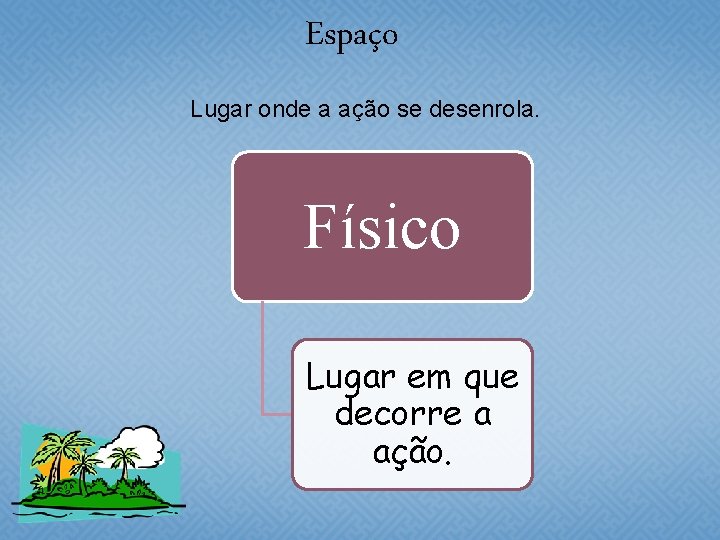 Espaço

Lugar onde a ação se desenrola.

Físico

Lugar em que decorre a ação.